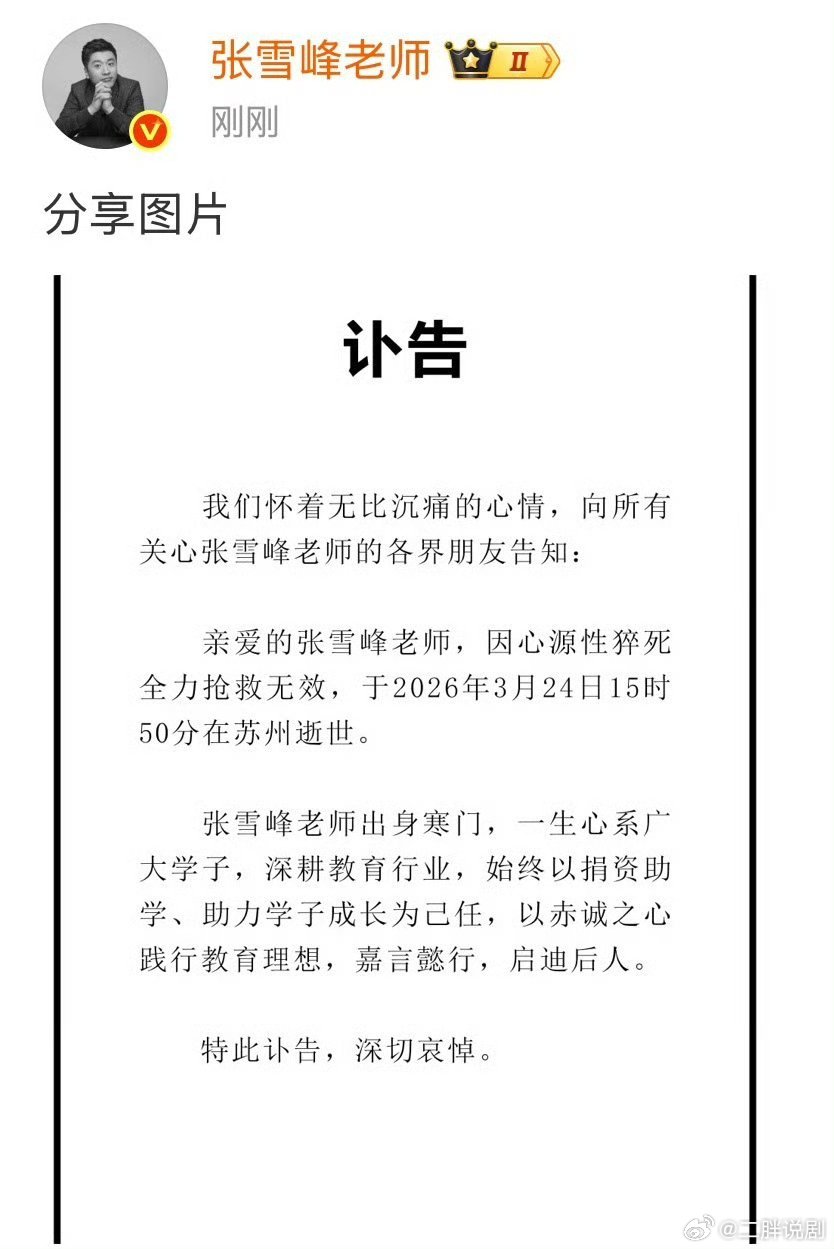 张雪峰老师 II

刚刚

分享图片

讣告

我们怀着无比沉痛的心情，向所有关心张雪峰老师的各界朋友告知：

亲爱的张雪峰老师，因心源性猝死全力抢救无效，于2026年3月24日15时50分在苏州逝世。

张雪峰老师出身寒门，一生心系广大学子，深耕教育行业，始终以捐资助学、助力学子成长为己任，以赤诚之心践行教育理想，嘉言懿行，启迪后人。

特此讣告，深切哀悼。

@二胖说剧